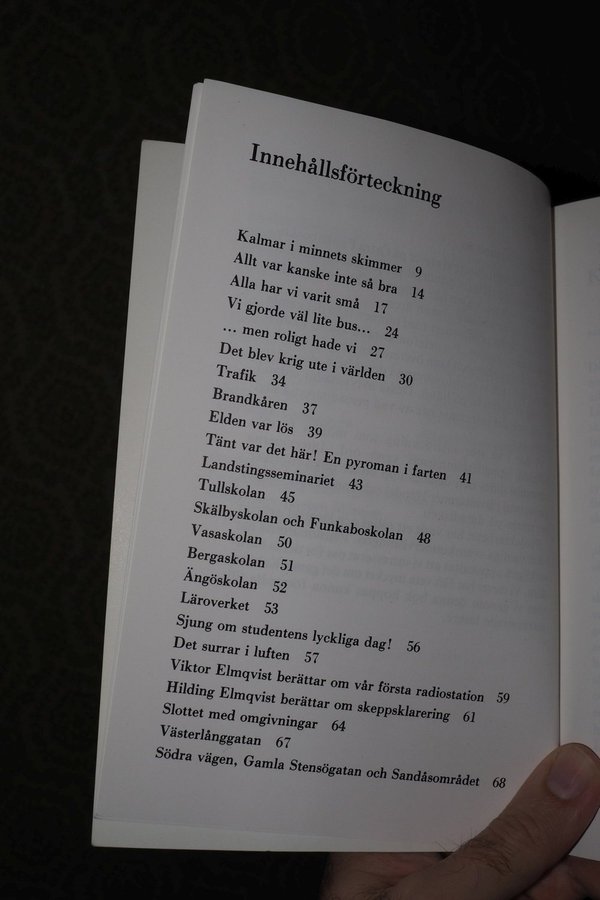 Innehållsförteckning

Kalmar i minnets skimmer 9
Allt var kanske inte så bra 14
Alla har vi varit små 17
Vi gjorde väl lite bus... 24
... men roligt hade vi 27
Det blev krig ute i världen 30
Trafik 34
Brandkåren 37
Elden var lös 39
Tänt var det här! En pyroman i farten 41
Landstingsseminariet 43
Tullskolan 45
Skälbyskolan och Funkaboskolan 48
Vasaskolan 50
Bergaskolan 51
Ängöskolan 52
Läroverket 53
Sjung om studentens lyckliga dag! 56
Det surrar i luften 57
Viktor Elmqvist berättar om vår första radiostation 59
Hilding Elmqvist berättar om skeppsklarering 61
Slottet med omgivningar 64
Västerlånggatan 67
Södra vägen, Gamla Stensögatan och Sandåsområdet 68